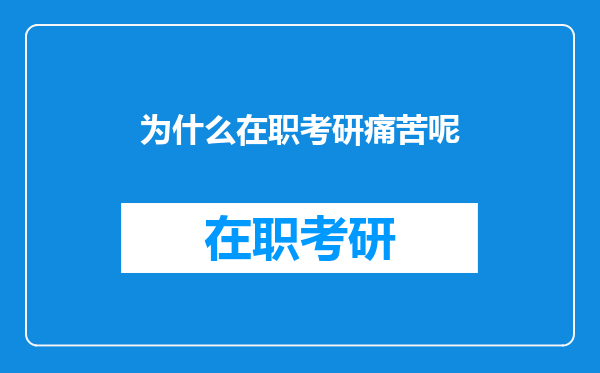 为什么在职考研痛苦呢

在职考研